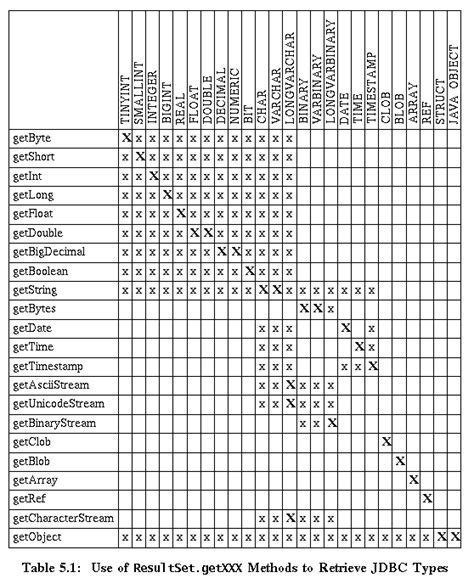 | | TINYINT | SMALLINT | INTEGER | BIGINT | REAL | FLOAT | DOUBLE | DECIMAL | NUMERIC | BIT | CHAR | VARCHAR | LONGVARCHAR | BINARY | VARBINARY | LONGVARBINARY | DATE | TIME | TIMESTAMP | CLOB | BLOB | ARRAY | REF | STRUCT | JAVA OBJECT |
|---|---|---|---|---|---|---|---|---|---|---|---|---|---|---|---|---|---|---|---|---|---|---|---|---|---|
| getByte | X | x | x | x | x | x | x | x | x | x | x | x | x | | | | | | | | | | | | |
| getShort | x | X | x | x | x | x | x | x | x | x | x | x | x | | | | | | | | | | | | |
| getInt | x | x | X | x | x | x | x | x | x | x | x | x | x | | | | | | | | | | | | |
| getLong | x | x | x | X | x | x | x | x | x | x | x | x | x | | | | | | | | | | | | |
| getFloat | x | x | x | x | X | x | x | x | x | x | x | x | x | | | | | | | | | | | | |
| getDouble | x | x | x | x | x | X | X | x | x | x | x | x | x | | | | | | | | | | | | |
| getBigDecimal | x | x | x | x | x | x | x | X | X | x | x | x | x | | | | | | | | | | | | |
| getBoolean | x | x | x | x | x | x | x | x | x | X | x | x | x | | | | | | | | | | | | |
| getString | x | x | x | x | x | x | x | x | x | x | X | X | x | x | x | x | x | x | x | | | | | | |
| getBytes | | | | | | | | | | | | | | X | X | x | | | | | | | | | |
| getDate | | | | | | | | | | | x | x | x | | | | X | | x | | | | | | |
| getTime | | | | | | | | | | | x | x | x | | | | | X | x | | | | | | |
| getTimestamp | | | | | | | | | | | x | x | x | | | | x | x | X | | | | | | |
| getAsciiStream | | | | | | | | | | | x | x | X | x | x | x | | | | | | | | | |
| getUnicodeStream | | | | | | | | | | | x | x | X | x | x | x | | | | | | | | | |
| getBinaryStream | | | | | | | | | | | | | | x | x | X | | | | | | | | | |
| getClob | | | | | | | | | | | | | | | | | | | | X | | | | | |
| getBlob | | | | | | | | | | | | | | | | | | | | | X | | | | |
| getArray | | | | | | | | | | | | | | | | | | | | | | X | | | |
| getRef | | | | | | | | | | | | | | | | | | | | | | | X | | |
| getCharacterStream | | | | | | | | | | | x | x | X | x | x | x | | | | | | | | | |
| getObject | x | x | x | x | x | x | x | x | x | x | x | x | x | x | x | x | x | x | x | x | x | x | x | X | X |

Table 5.1: Use of ResultSet.getXXX Methods to Retrieve JDBC Types